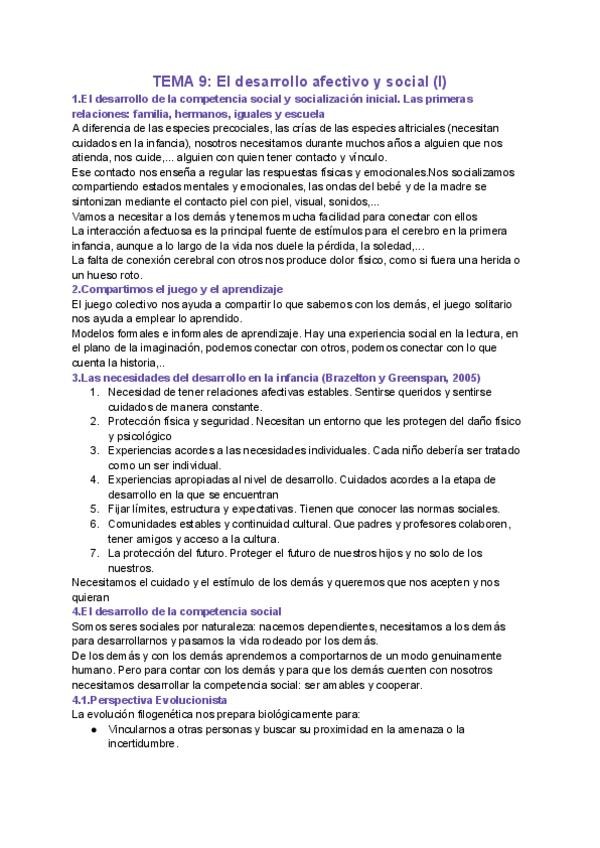 TEMA 9: El desarrollo afectivo y social (I)

1.El desarrollo de la competencia social y socialización inicial. Las primeras relaciones: familia, hermanos, iguales y escuela

A diferencia de las especies precociales, las crías de las especies altriciales (necesitan cuidados en la infancia), nosotros necesitamos durante muchos años a alguien que nos atienda, nos cuide,... alguien con quien tener contacto y vínculo.

Ese contacto nos enseña a regular las respuestas físicas y emocionales.Nos socializamos compartiendo estados mentales y emocionales, las ondas del bebé y de la madre se sintonizan mediante el contacto piel con piel, visual, sonidos,...

Vamos a necesitar a los demás y tenemos mucha facilidad para conectar con ellos

La interacción afectuosa es la principal fuente de estímulos para el cerebro en la primera infancia, aunque a lo largo de la vida nos duele la pérdida, la soledad,...

La falta de conexión cerebral con otros nos produce dolor físico, como si fuera una herida o un hueso roto.

2.Compartimos el juego y el aprendizaje

El juego colectivo nos ayuda a compartir lo que sabemos con los demás, el juego solitario nos ayuda a emplear lo aprendido.

Modelos formales e informales de aprendizaje. Hay una experiencia social en la lectura, en el plano de la imaginación, podemos conectar con otros, podemos conectar con lo que cuenta la historia,..

3.Las necesidades del desarrollo en la infancia (Brazelton y Greenspan, 2005)

1. Necesidad de tener relaciones afectivas estables. Sentirse queridos y sentirse cuidados de manera constante.
2. Protección física y seguridad. Necesitan un entorno que les protegen del daño físico y psicológico
3. Experiencias acordes a las necesidades individuales. Cada niño debería ser tratado como un ser individual.
4. Experiencias apropiadas al nivel de desarrollo. Cuidados acordes a la etapa de desarrollo en la que se encuentran
5. Fijar límites, estructura y expectativas. Tienen que conocer las normas sociales.
6. Comunidades estables y continuidad cultural. Que padres y profesores colaboren, tener amigos y acceso a la cultura.
7. La protección del futuro. Proteger el futuro de nuestros hijos y no solo de los nuestros.

Necesitamos el cuidado y el estímulo de los demás y queremos que nos acepten y nos quieran

4.El desarrollo de la competencia social

Somos seres sociales por naturaleza: nacemos dependientes, necesitamos a los demás para desarrollarnos y pasamos la vida rodeado por los demás.

De los demás y con los demás aprendemos a comportarnos de un modo genuinamente humano. Pero para contar con los demás y para que los demás cuenten con nosotros necesitamos desarrollar la competencia social: ser amables y cooperar.

4.1.Perspectiva Evolucionista

La evolución filogenética nos prepara biológicamente para:

● Vincularnos a otras personas y buscar su proximidad en la amenaza o la incertidumbre.